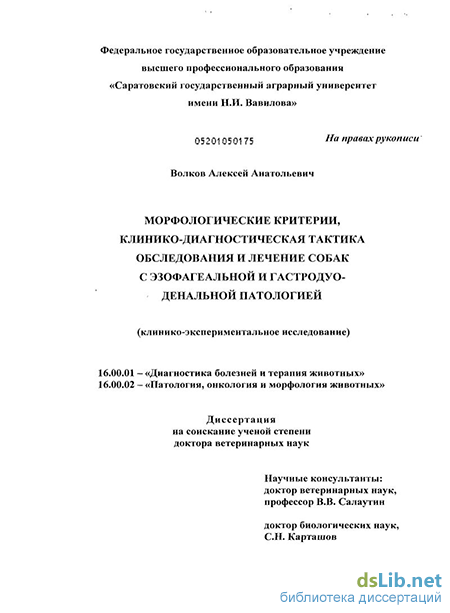 Федеральное государственное образовательное учреждение высшего профессионального образования «Саратовский государственный аграрный университет имени Н.И. Вавилова»

05201050175

На правах рукописи

Волков Алексей Анатольевич

МОРФОЛОГИЧЕСКИЕ КРИТЕРИИ, КЛИНИКО-ДИАГНОСТИЧЕСКАЯ ТАКТИКА ОБСЛЕДОВАНИЯ И ЛЕЧЕНИЕ СОБАК С ЭЗОФАГЕАЛЬНОЙ И ГАСТРОДУОДЕНАЛЬНОЙ ПАТОЛОГИЕЙ

(клинико-экспериментальное исследование)

16.00.01 – «Диагностика болезней и терапия животных»
16.00.02 – «Патология, онкология и морфология животных»

Диссертация
на соискание ученой степени
доктора ветеринарных наук

Научные консультанты:
доктор ветеринарных наук,
профессор В.В. Салаутин

доктор биологических наук,
С.Н. Карташов

dsLib.net
библиотека диссертаций